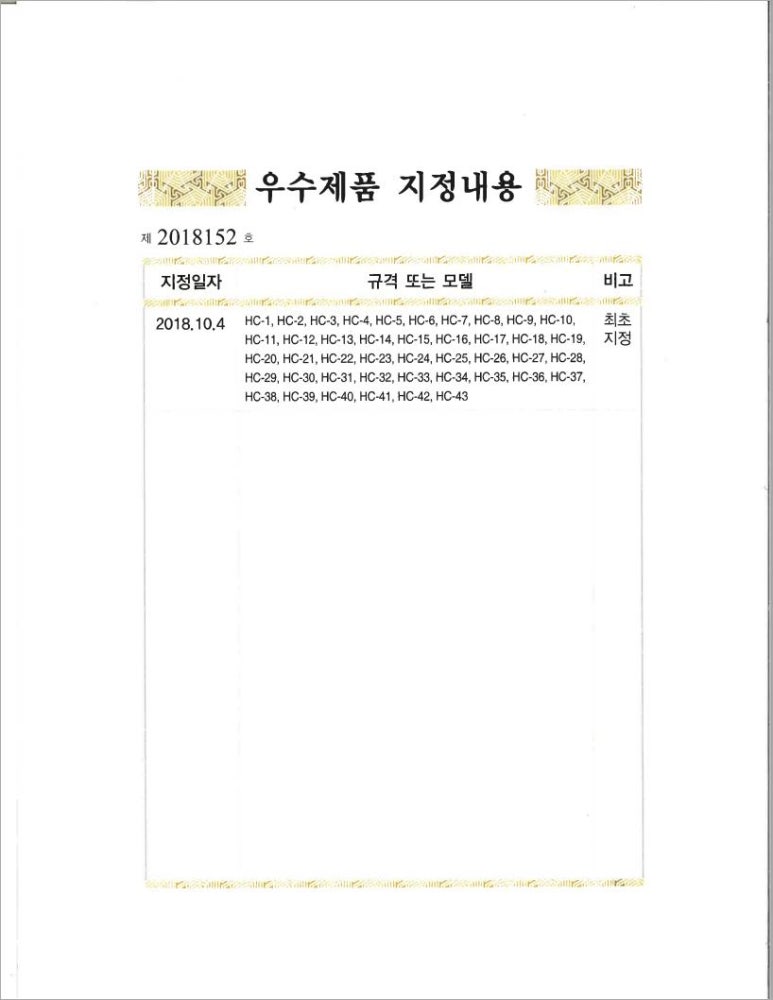 우수제품 지정내용

제 2018152 호

| 지정일자 | 규격 또는 모델 | 비고 |
|---|---|---|
| 2018.10.4 | HC-1, HC-2, HC-3, HC-4, HC-5, HC-6, HC-7, HC-8, HC-9, HC-10, HC-11, HC-12, HC-13, HC-14, HC-15, HC-16, HC-17, HC-18, HC-19, HC-20, HC-21, HC-22, HC-23, HC-24, HC-25, HC-26, HC-27, HC-28, HC-29, HC-30, HC-31, HC-32, HC-33, HC-34, HC-35, HC-36, HC-37, HC-38, HC-39, HC-40, HC-41, HC-42, HC-43 | 최초 지정 |